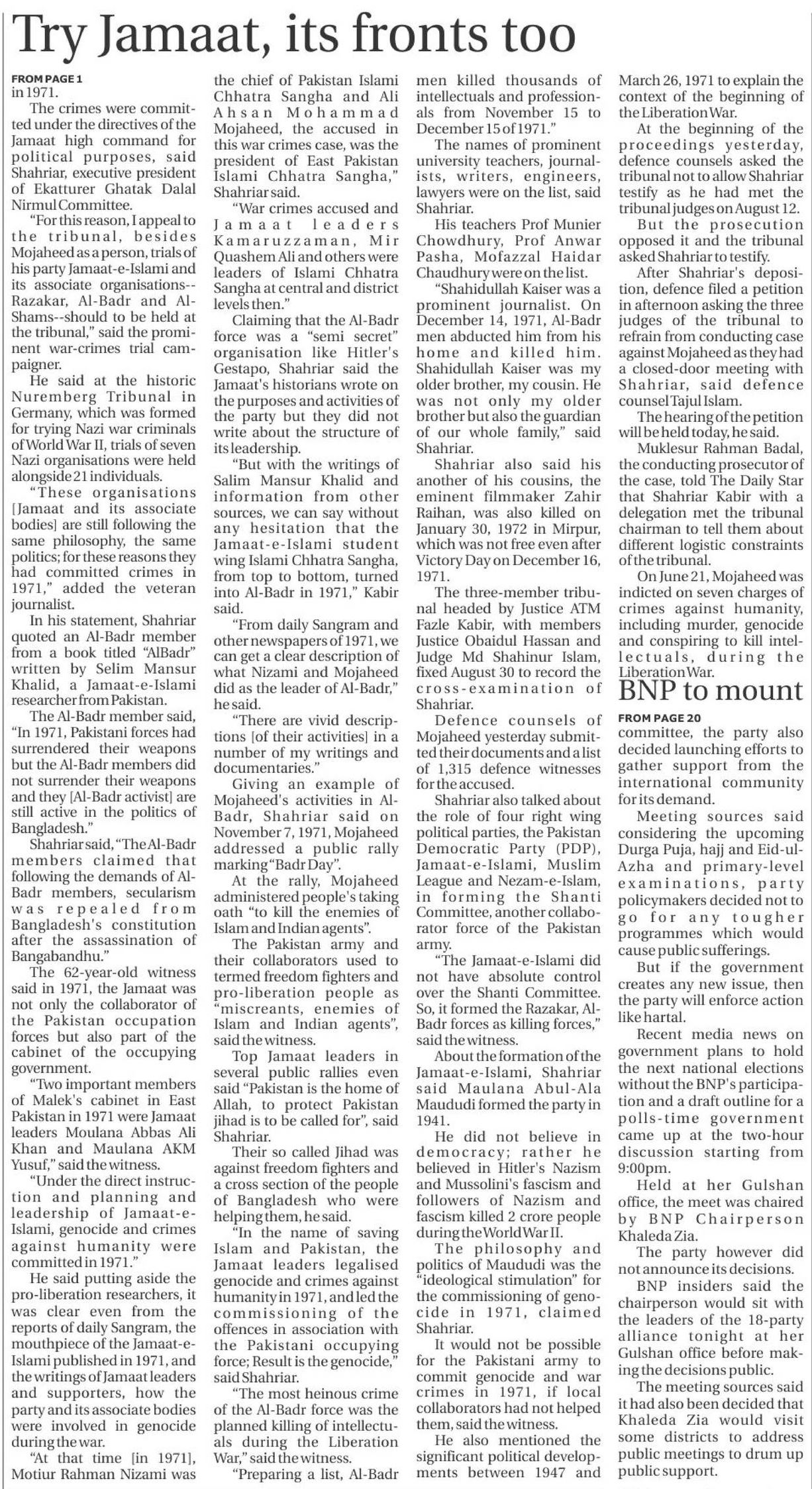 Try Jamaat, its fronts too

FROM PAGE 1

in 1971.

The crimes were committed under the directives of the Jamaat high command for political purposes, said Shahriar, executive president of Ekatturer Ghatak Dalal Nirmul Committee.

"For this reason, I appeal to the tribunal, besides Mojaheed as a person, trials of his party Jamaat-e-Islami and its associate organisations--Razakar, Al-Badr and Al-Shams--should to be held at the tribunal," said the prominent war-crimes trial campaigner.

He said at the historic Nuremberg Tribunal in Germany, which was formed for trying Nazi war criminals of World War II, trials of seven Nazi organisations were held alongside 21 individuals.

"These organisations [Jamaat and its associate bodies] are still following the same philosophy, the same politics; for these reasons they had committed crimes in 1971," added the veteran journalist.

In his statement, Shahriar quoted an Al-Badr member from a book titled "AlBadr" written by Selim Mansur Khalid, a Jamaat-e-Islami researcher from Pakistan.

The Al-Badr member said, "In 1971, Pakistani forces had surrendered their weapons but the Al-Badr members did not surrender their weapons and they [Al-Badr activist] are still active in the politics of Bangladesh."

Shahriar said, "The Al-Badr members claimed that following the demands of Al-Badr members, secularism was repealed from Bangladesh's constitution after the assassination of Bangabandhu."

The 62-year-old witness said in 1971, the Jamaat was not only the collaborator of the Pakistan occupation forces but also part of the cabinet of the occupying government.

"Two important members of Malek's cabinet in East Pakistan in 1971 were Jamaat leaders Moulana Abbas Ali Khan and Maulana AKM Yusuf," said the witness.

"Under the direct instruction and planning and leadership of Jamaat-e-Islami, genocide and crimes against humanity were committed in 1971."

He said putting aside the pro-liberation researchers, it was clear even from the reports of daily Sangram, the mouthpiece of the Jamaat-e-Islami published in 1971, and the writings of Jamaat leaders and supporters, how the party and its associate bodies were involved in genocide during the war.

"At that time [in 1971], Motiur Rahman Nizami was the chief of Pakistan Islami Chhatra Sangha and Ali Ahsan Mohammad Mojaheed, the accused in this war crimes case, was the president of East Pakistan Islami Chhatra Sangha," Shahriar said.

"War crimes accused and Jamaat leaders Kamaruzzaman, Mir Quashem Ali and others were leaders of Islami Chhatra Sangha at central and district levels then."

Claiming that the Al-Badr force was a "semi secret" organisation like Hitler's Gestapo, Shahriar said the Jamaat's historians wrote on the purposes and activities of the party but they did not write about the structure of its leadership.

"But with the writings of Salim Mansur Khalid and information from other sources, we can say without any hesitation that the Jamaat-e-Islami student wing Islami Chhatra Sangha, from top to bottom, turned into Al-Badr in 1971," Kabir said.

"From daily Sangram and other newspapers of 1971, we can get a clear description of what Nizami and Mojaheed did as the leader of Al-Badr," he said.

"There are vivid descriptions [of their activities] in a number of my writings and documentaries."

Giving an example of Mojaheed's activities in Al-Badr, Shahriar said on November 7, 1971, Mojaheed addressed a public rally marking "Badr Day".

At the rally, Mojaheed administered people's taking oath "to kill the enemies of Islam and Indian agents".

The Pakistan army and their collaborators used to termed freedom fighters and pro-liberation people as "miscreants, enemies of Islam and Indian agents", said the witness.

Top Jamaat leaders in several public rallies even said "Pakistan is the home of Allah, to protect Pakistan jihad is to be called for", said Shahriar.

Their so called Jihad was against freedom fighters and a cross section of the people of Bangladesh who were helping them, he said.

"In the name of saving Islam and Pakistan, the Jamaat leaders legalised genocide and crimes against humanity in 1971, and led the commissioning of the offences in association with the Pakistani occupying force; Result is the genocide," said Shahriar.

"The most heinous crime of the Al-Badr force was the planned killing of intellectuals during the Liberation War," said the witness.

"Preparing a list, Al-Badr men killed thousands of intellectuals and professionals from November 15 to December 15 of 1971."

The names of prominent university teachers, journalists, writers, engineers, lawyers were on the list, said Shahriar.

His teachers Prof Munier Chowdhury, Prof Anwar Pasha, Mofazzal Haidar Chaudhury were on the list.

"Shahidullah Kaiser was a prominent journalist. On December 14, 1971, Al-Badr men abducted him from his home and killed him. Shahidullah Kaiser was my older brother, my cousin. He was not only my older brother but also the guardian of our whole family," said Shahriar.

Shahriar also said his another of his cousins, the eminent filmmaker Zahir Raihan, was also killed on January 30, 1972 in Mirpur, which was not free even after Victory Day on December 16, 1971.

The three-member tribunal headed by Justice ATM Fazle Kabir, with members Justice Obaidul Hassan and Judge Md Shahinur Islam, fixed August 30 to record the cross-examination of Shahriar.

Defence counsels of Mojaheed yesterday submitted their documents and a list of 1,315 defence witnesses for the accused.

Shahriar also talked about the role of four right wing political parties, the Pakistan Democratic Party (PDP), Jamaat-e-Islami, Muslim League and Nezam-e-Islam, in forming the Shanti Committee, another collaborator force of the Pakistan army.

"The Jamaat-e-Islami did not have absolute control over the Shanti Committee. So, it formed the Razakar, Al-Badr forces as killing forces," said the witness.

About the formation of the Jamaat-e-Islami, Shahriar said Maulana Abul-Ala Maududi formed the party in 1941.

He did not believe in democracy; rather he believed in Hitler's Nazism and Mussolini's fascism and followers of Nazism and fascism killed 2 crore people during the World War II.

The philosophy and politics of Maududi was the "ideological stimulation" for the commissioning of genocide in 1971, claimed Shahriar.

It would not be possible for the Pakistani army to commit genocide and war crimes in 1971, if local collaborators had not helped them, said the witness.

He also mentioned the significant political developments between 1947 and March 26, 1971 to explain the context of the beginning of the Liberation War.

At the beginning of the proceedings yesterday, defence counsels asked the tribunal not to allow Shahriar testify as he had met the tribunal judges on August 12.

But the prosecution opposed it and the tribunal asked Shahriar to testify.

After Shahriar's deposition, defence filed a petition in afternoon asking the three judges of the tribunal to refrain from conducting case against Mojaheed as they had a closed-door meeting with Shahriar, said defence counsel Tajul Islam.

The hearing of the petition will be held today, he said.

Muklesur Rahman Badal, the conducting prosecutor of the case, told The Daily Star that Shahriar Kabir with a delegation met the tribunal chairman to tell them about different logistic constraints of the tribunal.

On June 21, Mojaheed was indicted on seven charges of crimes against humanity, including murder, genocide and conspiring to kill intellectuals, during the Liberation War.

BNP to mount

FROM PAGE 20

committee, the party also decided launching efforts to gather support from the international community for its demand.

Meeting sources said considering the upcoming Durga Puja, hajj and Eid-ul-Azha and primary-level examinations, party policymakers decided not to go for any tougher programmes which would cause public sufferings.

But if the government creates any new issue, then the party will enforce action like hartal.

Recent media news on government plans to hold the next national elections without the BNP's participation and a draft outline for a polls-time government came up at the two-hour discussion starting from 9:00pm.

Held at her Gulshan office, the meet was chaired by BNP Chairperson Khaleda Zia.

The party however did not announce its decisions.

BNP insiders said the chairperson would sit with the leaders of the 18-party alliance tonight at her Gulshan office before making the decisions public.

The meeting sources said it had also been decided that Khaleda Zia would visit some districts to address public meetings to drum up public support.